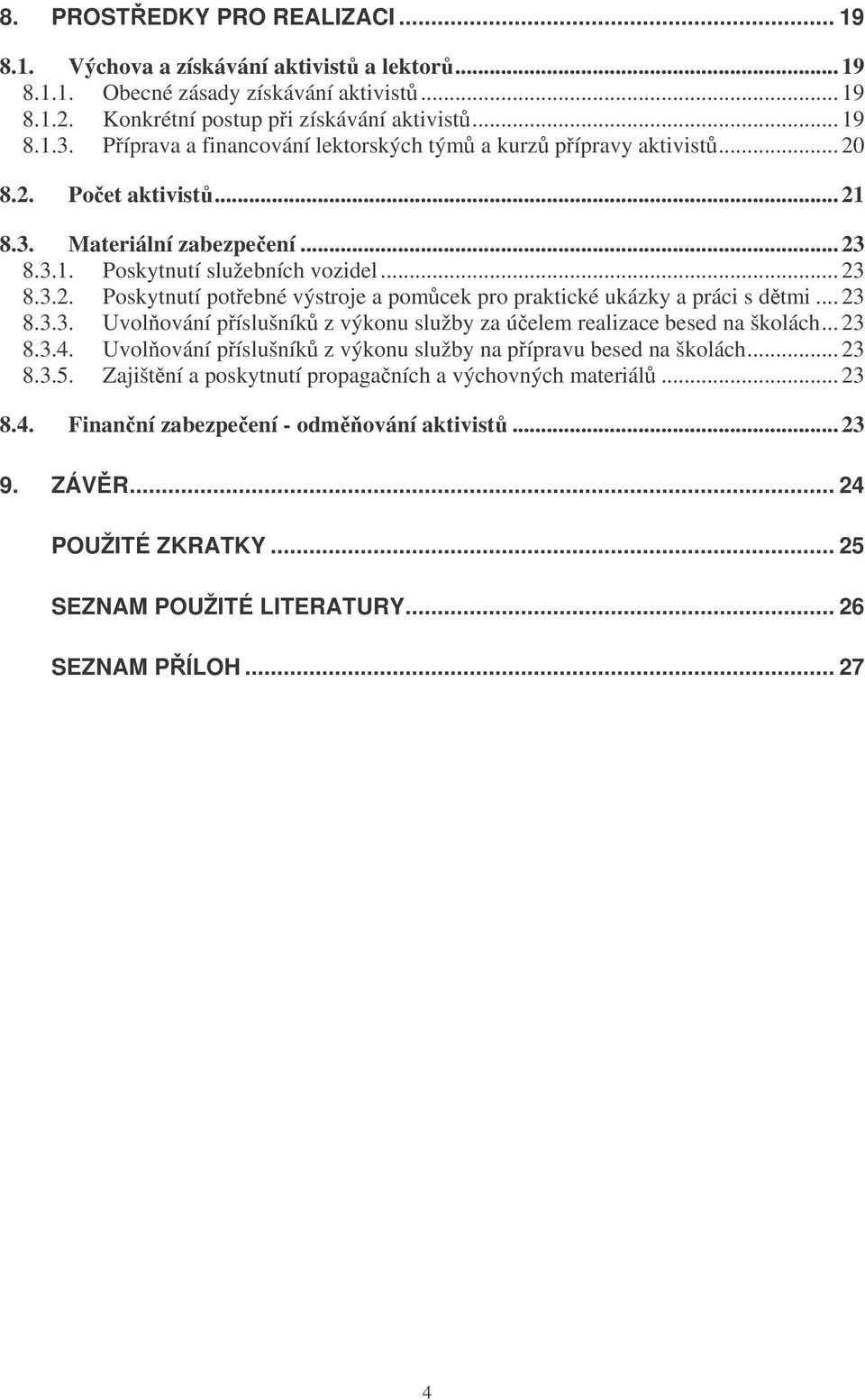 8. PROSTŘEDKY PRO REALIZACI ... 19

8.1. Výchova a získávání aktivistů a lektorů ... 19
8.1.1. Obecné zásady získávání aktivistů ... 19
8.1.2. Konkrétní postup při získávání aktivistů ... 19
8.1.3. Příprava a financování lektorských týmů a kurzů přípravy aktivistů ... 20

8.2. Počet aktivistů ... 21

8.3. Materiální zabezpečení ... 23
8.3.1. Poskytnutí služebních vozidel ... 23
8.3.2. Poskytnutí potřebné výstroje a pomůcek pro praktické ukázky a práci s dětmi ... 23
8.3.3. Uvolňování příslušníků z výkonu služby za účelem realizace besed na školách ... 23
8.3.4. Uvolňování příslušníků z výkonu služby na přípravu besed na školách ... 23
8.3.5. Zajištění a poskytnutí propagačních a výchovných materiálů ... 23

8.4. Finanční zabezpečení - odměňování aktivistů ... 23

9. ZÁVĚR ... 24

POUŽITÉ ZKRATKY ... 25

SEZNAM POUŽITÉ LITERATURY ... 26

SEZNAM PŘÍLOH ... 27

4